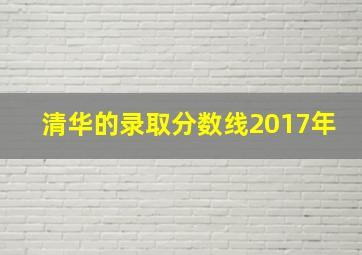 清华的录取分数线2017年